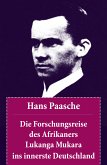 Hans Paasche

Die Forschungsreise des Afrikaners Lukanga Mukara ins innerste Deutschland